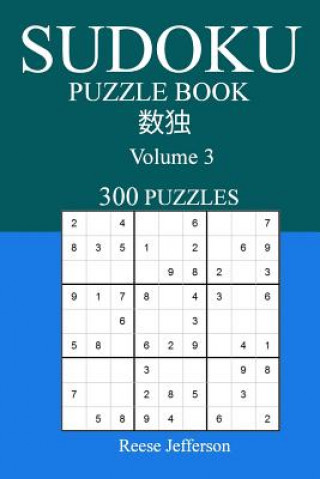 SUDOKU
PUZZLE BOOK
数独
Volume 3
300 PUZZLES

| | | | | | | | | |
|---|---|---|---|---|---|---|---|---|
| 2 | | 4 | | | 6 | | | 7 |
| 8 | 3 | 5 | 1 | | 2 | | 6 | 9 |
| | | | | 9 | 8 | 2 | | 3 |
| 9 | 1 | 7 | 8 | | 4 | 3 | | 6 |
| | | 6 | | | 3 | | | |
| 5 | 8 | | 6 | 2 | 9 | | 4 | 1 |
| | | | 3 | | | | 9 | 8 |
| 7 | | | 2 | 8 | 5 | | 3 | |
| | 5 | 8 | 9 | 4 | | 6 | | 2 |

Reese Jefferson